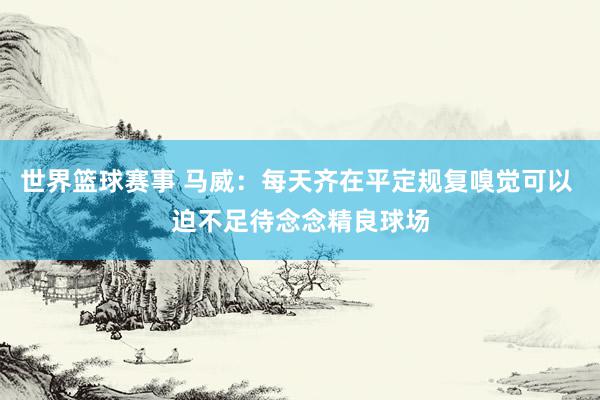 世界篮球赛事 马威：每天齐在平定规复嗅觉可以迫不足待念念精良球场